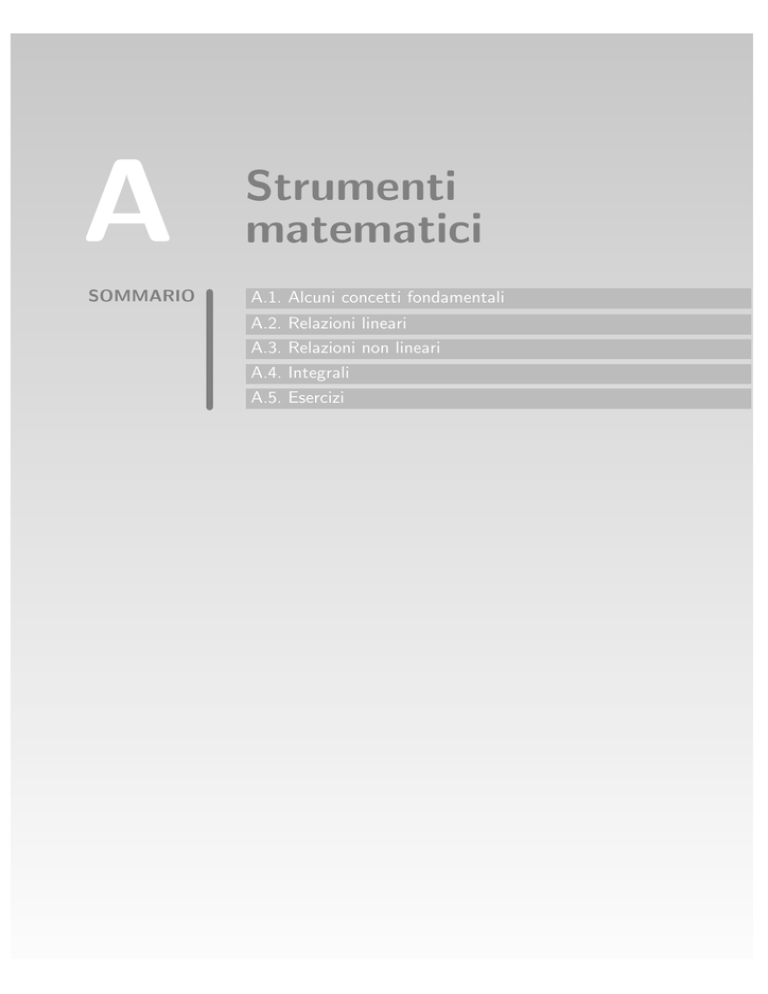 A

Strumenti matematici

SOMMARIO

A.1. Alcuni concetti fondamentali
A.2. Relazioni lineari
A.3. Relazioni non lineari
A.4. Integrali
A.5. Esercizi